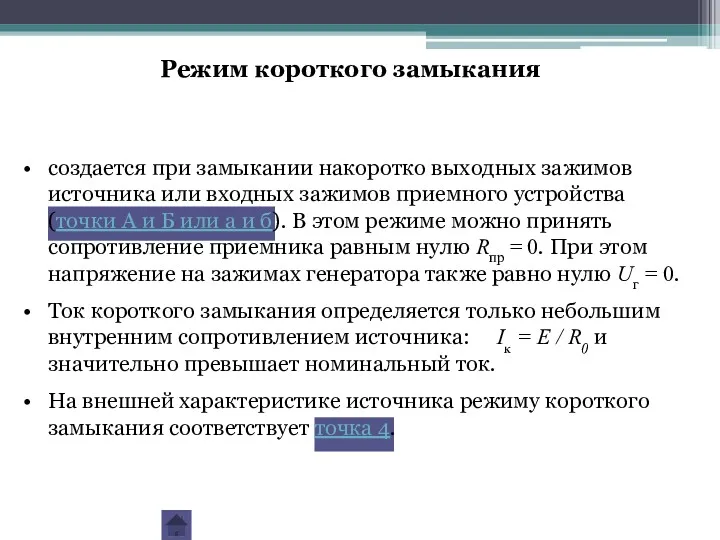 Режим короткого замыкания

• создается при замыкании накоротко выходных зажимов источника или входных зажимов приемного устройства (точки А и Б или а и б). В этом режиме можно принять сопротивление приемника равным нулю $R_{пр} = 0$. При этом напряжение на зажимах генератора также равно нулю $U_{г} = 0$.

• Ток короткого замыкания определяется только небольшим внутренним сопротивлением источника: $I_{к} = E / R_0$ и значительно превышает номинальный ток.

• На внешней характеристике источника режиму короткого замыкания соответствует точка 4.